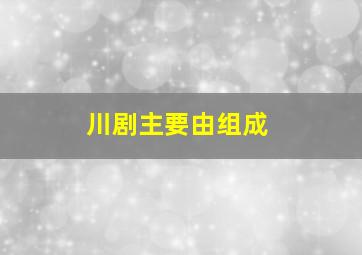 川剧主要由组成